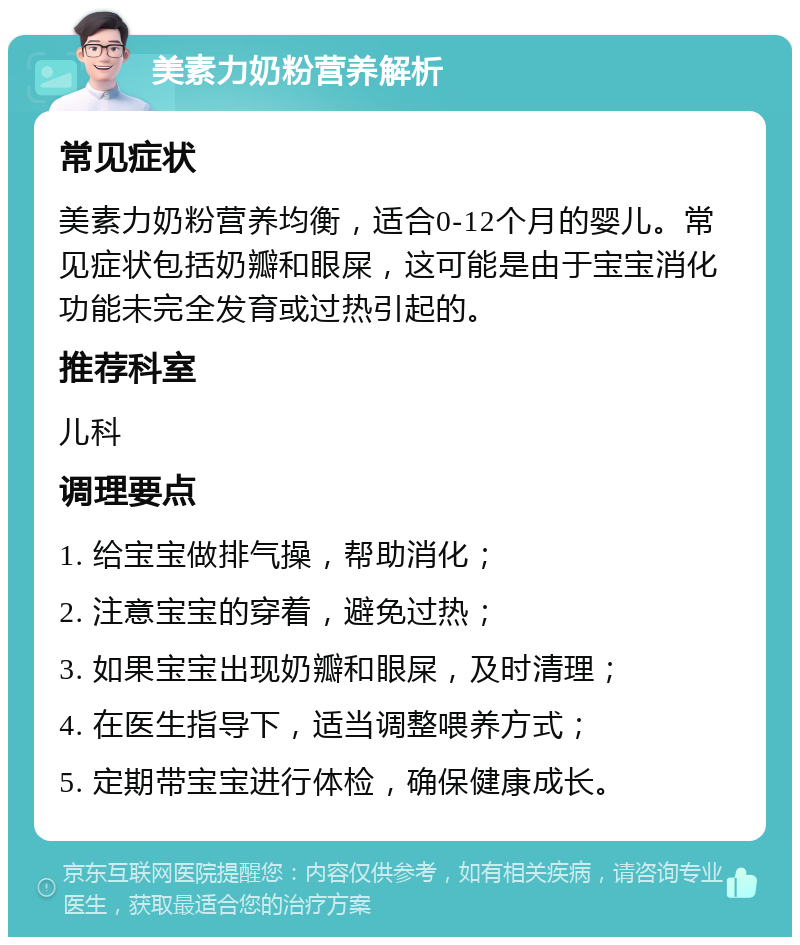 美素力奶粉营养解析

常见症状

美素力奶粉营养均衡，适合0-12个月的婴儿。常见症状包括奶瓣和眼屎，这可能是由于宝宝消化功能未完全发育或过热引起的。

推荐科室

儿科

调理要点

1. 给宝宝做排气操，帮助消化；

2. 注意宝宝的穿着，避免过热；

3. 如果宝宝出现奶瓣和眼屎，及时清理；

4. 在医生指导下，适当调整喂养方式；

5. 定期带宝宝进行体检，确保健康成长。

京东互联网医院提醒您：内容仅供参考，如有相关疾病，请咨询专业医生，获取最适合您的治疗方案